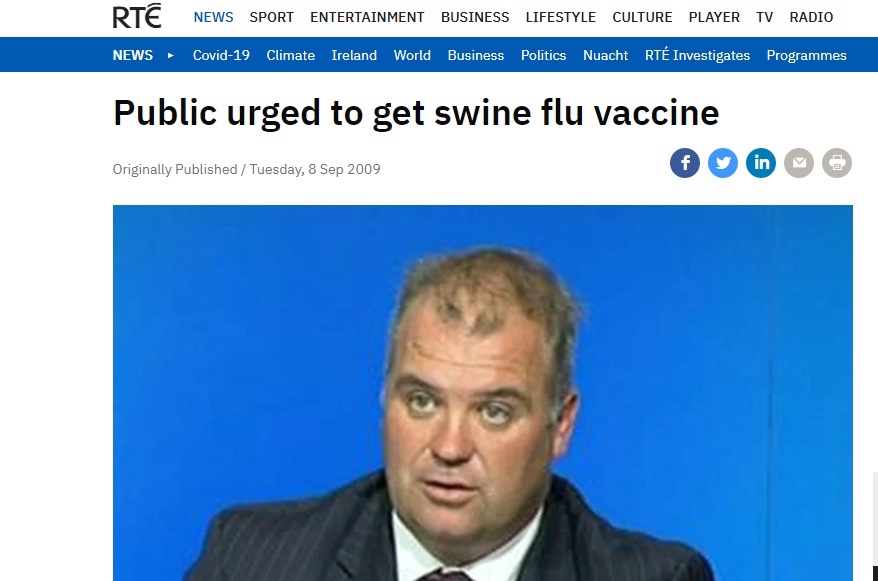 RTÉ NEWS SPORT ENTERTAINMENT BUSINESS LIFESTYLE CULTURE PLAYER TV RADIO

NEWS ▸ Covid-19 Climate Ireland World Business Politics Nuacht RTÉ Investigates Programmes

Public urged to get swine flu vaccine

Originally Published / Tuesday, 8 Sep 2009